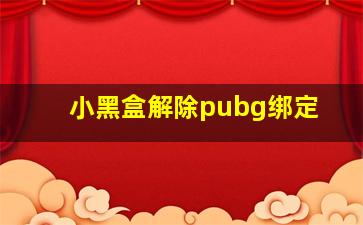 小黑盒解除pubg绑定